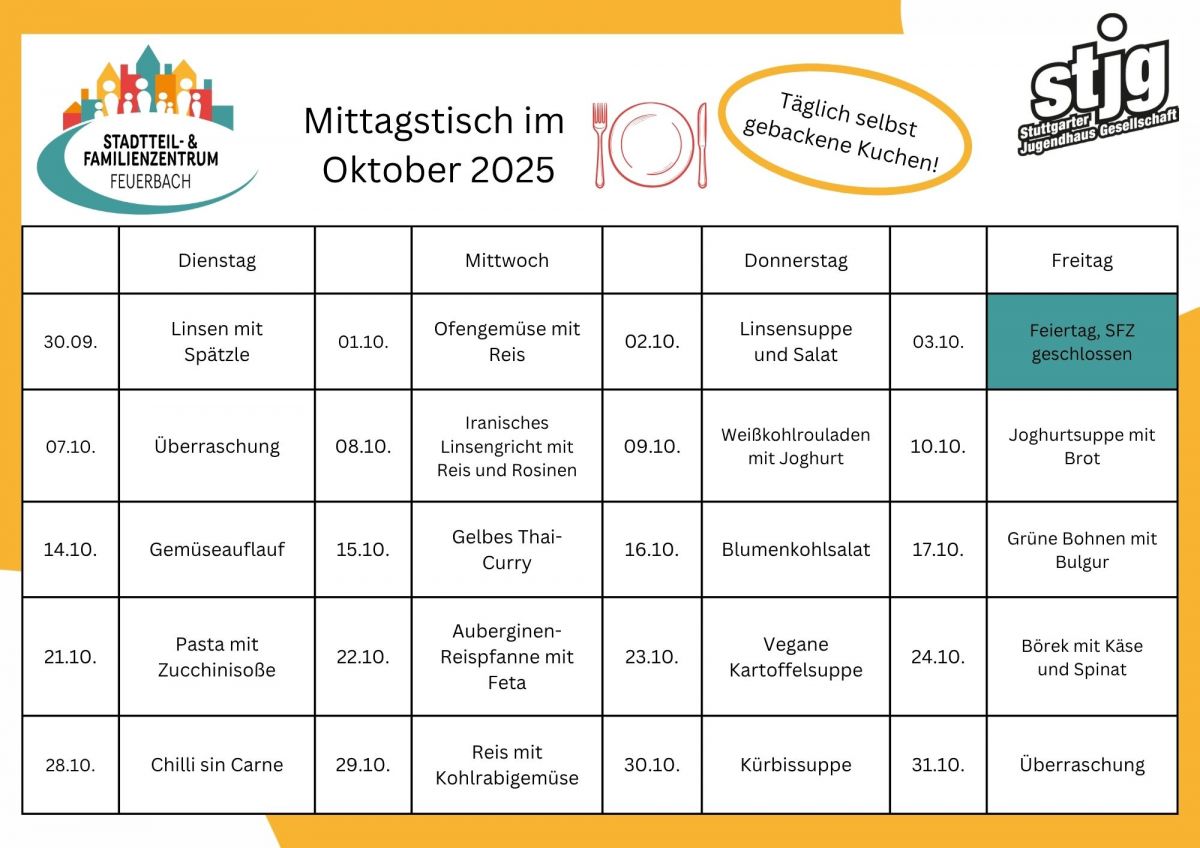 STADTTEIL- & FAMILIENZENTRUM FEUERBACH

Mittagstisch im Oktober 2025

Täglich selbst gebackene Kuchen!

stjg
Stuttgarter Jugendhaus Gesellschaft

| | Dienstag | | Mittwoch | | Donnerstag | | Freitag |
|---|---|---|---|---|---|---|---|
| 30.09. | Linsen mit Spätzle | 01.10. | Ofengemüse mit Reis | 02.10. | Linsensuppe und Salat | 03.10. | Feiertag, SFZ geschlossen |
| 07.10. | Überraschung | 08.10. | Iranisches Linsengricht mit Reis und Rosinen | 09.10. | Weißkohlrouladen mit Joghurt | 10.10. | Joghurtsuppe mit Brot |
| 14.10. | Gemüseauflauf | 15.10. | Gelbes Thai-Curry | 16.10. | Blumenkohlsalat | 17.10. | Grüne Bohnen mit Bulgur |
| 21.10. | Pasta mit Zucchinisoße | 22.10. | Auberginen-Reispfanne mit Feta | 23.10. | Vegane Kartoffelsuppe | 24.10. | Börek mit Käse und Spinat |
| 28.10. | Chilli sin Carne | 29.10. | Reis mit Kohlrabigemüse | 30.10. | Kürbissuppe | 31.10. | Überraschung |